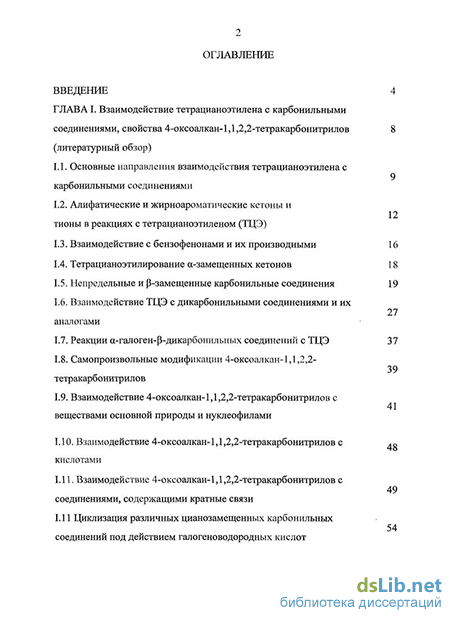 2

ОГЛАВЛЕНИЕ

ВВЕДЕНИЕ 4

ГЛАВА I. Взаимодействие тетрацианоэтилена с карбонильными соединениями, свойства 4-оксоалкан-1,1,2,2-тетракарбонитрилов (литературный обзор) 8

I.1. Основные направления взаимодействия тетрацианоэтилена с карбонильными соединениями 9

I.2. Алифатические и жирноароматические кетоны и тионы в реакциях с тетрацианоэтиленом (ТЦЭ) 12

I.3. Взаимодействие с бензофенонами и их производными 16

I.4. Тетрацианоэтилирование α-замещенных кетонов 18

I.5. Непредельные и β-замещенные карбонильные соединения 19

I.6. Взаимодействие ТЦЭ с дикарбонильными соединениями и их аналогами 27

I.7. Реакции α-галоген-β-дикарбонильных соединений с ТЦЭ 37

I.8. Самопроизвольные модификации 4-оксоалкан-1,1,2,2-тетракарбонитрилов 39

I.9. Взаимодействие 4-оксоалкан-1,1,2,2-тетракарбонитрилов с веществами основной природы и нуклеофилами 41

I.10. Взаимодействие 4-оксоалкан-1,1,2,2-тетракарбонитрилов с кислотами 48

I.11. Взаимодействие 4-оксоалкан-1,1,2,2-тетракарбонитрилов с соединениями, содержащими кратные связи 49

I.11 Циклизация различных цианозамещенных карбонильных соединений под действием галогеноводородных кислот 54

dsLib.net
библиотека диссертаций